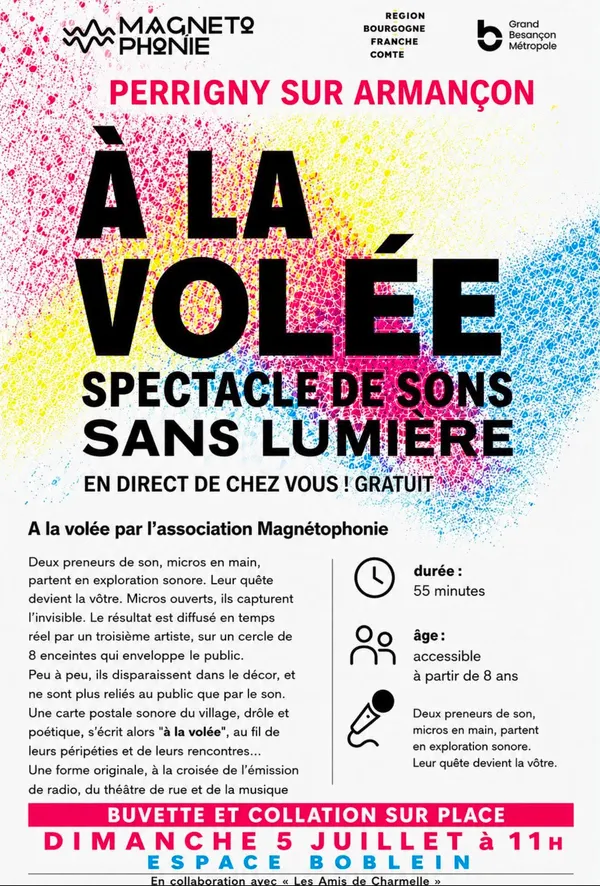 MAGNETO PHONIE

REGION BOURGOGNE FRANCHE COMTE

Grand Besançon Métropole

PERRIGNY SUR ARMANÇON

À LA VOLÉE

SPECTACLE DE SONS SANS LUMIÈRE

EN DIRECT DE CHEZ VOUS ! GRATUIT

A la volée par l'association Magnétophonie

Deux preneurs de son, micros en main, partent en exploration sonore. Leur quête devient la vôtre. Micros ouverts, ils capturent l'invisible. Le résultat est diffusé en temps réel par un troisième artiste, sur un cercle de 8 enceintes qui enveloppe le public.
Peu à peu, ils disparaissent dans le décor, et ne sont plus reliés au public que par le son. Une carte postale sonore du village, drôle et poétique, s'écrit alors "à la volée", au fil de leurs péripéties et de leurs rencontres...
Une forme originale, à la croisée de l'émission de radio, du théâtre de rue et de la musique

durée : 55 minutes

âge : accessible à partir de 8 ans

Deux preneurs de son, micros en main, partent en exploration sonore. Leur quête devient la vôtre.

BUVETTE ET COLLATION SUR PLACE

DIMANCHE 5 JUILLET à 11H

ESPACE BOBLEIN

En collaboration avec « Les Amis de Charmelle »